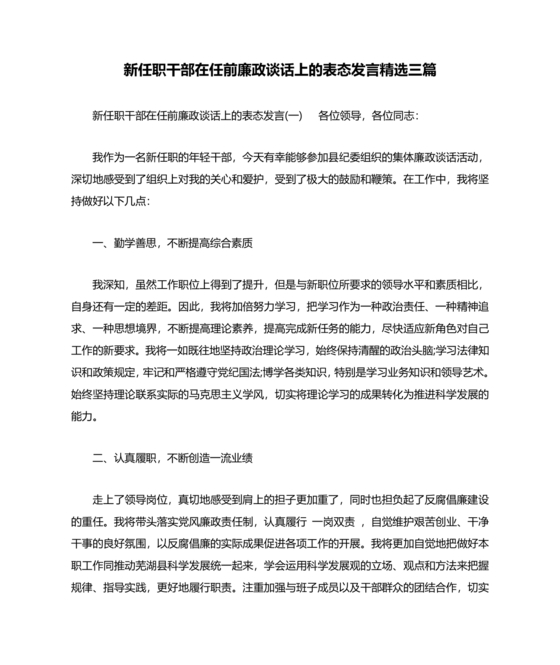 新任职干部在任前廉政谈话上的表态发言精选三篇

新任职干部在任前廉政谈话上的表态发言(一)　各位领导，各位同志：

我作为一名新任职的年轻干部，今天有幸能够参加县纪委组织的集体廉政谈话活动，深切地感受到了组织上对我的关心和爱护，受到了极大的鼓励和鞭策。在工作中，我将坚持做好以下几点：

一、勤学善思，不断提高综合素质

我深知，虽然工作职位上得到了提升，但是与新职位所要求的领导水平和素质相比，自身还有一定的差距。因此，我将加倍努力学习，把学习作为一种政治责任、一种精神追求、一种思想境界，不断提高理论素养，提高完成新任务的能力，尽快适应新角色对自己工作的新要求。我将一如既往地坚持政治理论学习，始终保持清醒的政治头脑;学习法律知识和政策规定，牢记和严格遵守党纪国法;博学各类知识，特别是学习业务知识和领导艺术。始终坚持理论联系实际的马克思主义学风，切实将理论学习的成果转化为推进科学发展的能力。

二、认真履职，不断创造一流业绩

走上了领导岗位，真切地感受到肩上的担子更加重了，同时也担负起了反腐倡廉建设的重任。我将带头落实党风廉政责任制，认真履行 一岗双责 ，自觉维护艰苦创业、干净干事的良好氛围，以反腐倡廉的实际成果促进各项工作的开展。我将更加自觉地把做好本职工作同推动芜湖县科学发展统一起来，学会运用科学发展观的立场、观点和方法来把握规律、指导实践，更好地履行职责。注重加强与班子成员以及干部群众的团结合作，切实